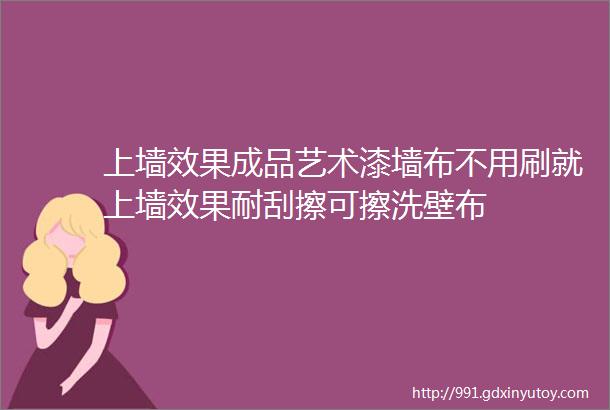 上墙效果成品艺术漆墙布不用刷就上墙效果耐刮擦可擦洗壁布

http://991.gdxinyutoy.com